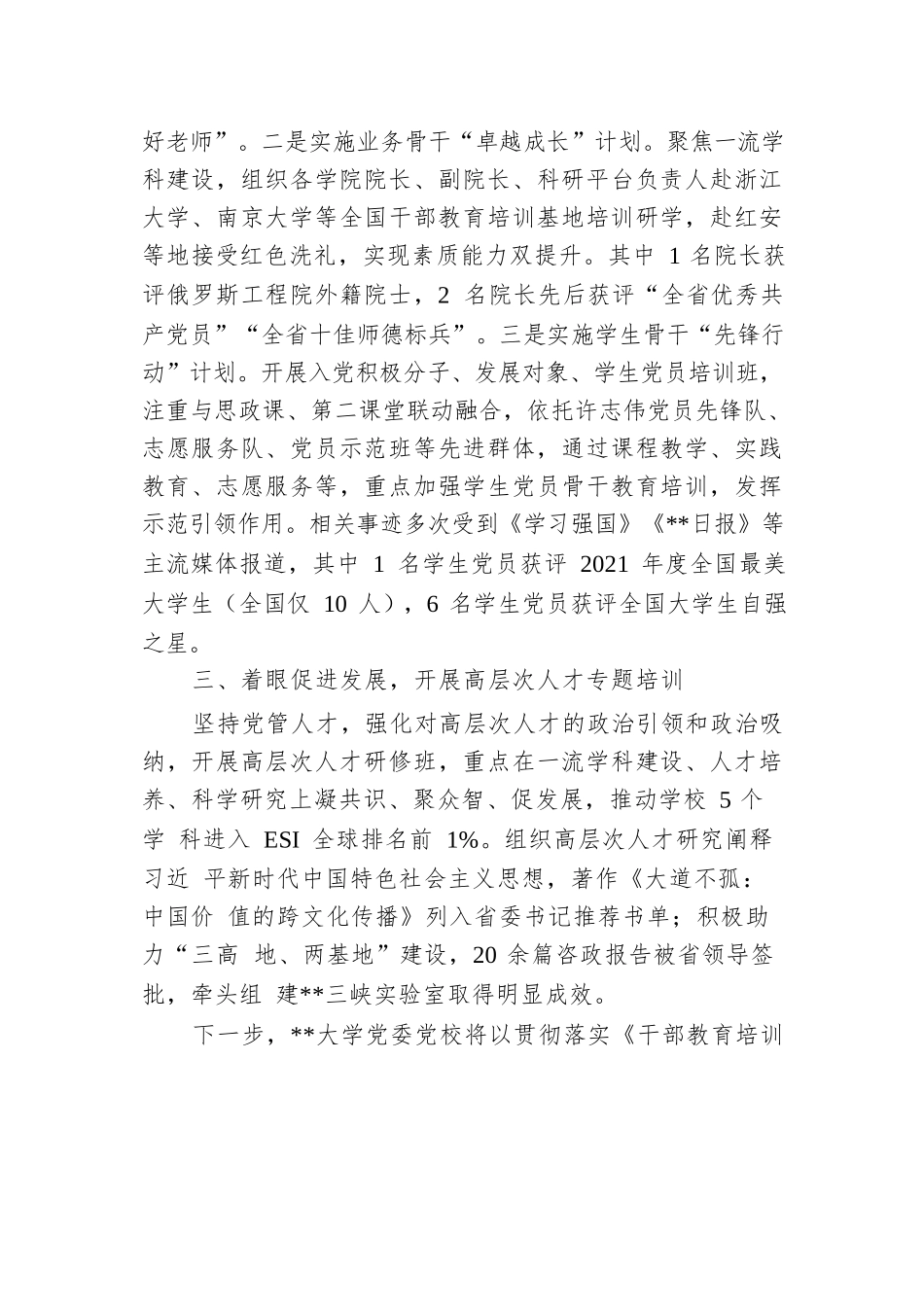 好老师”。二是实施业务骨干“卓越成长”计划。聚焦一流学科建设，组织各学院院长、副院长、科研平台负责人赴浙江大学、南京大学等全国干部教育培训基地培训研学，赴红安等地接受红色洗礼，实现素质能力双提升。其中 1 名院长获评俄罗斯工程院外籍院士，2 名院长先后获评“全省优秀共产党员”“全省十佳师德标兵”。三是实施学生骨干“先锋行动”计划。开展入党积极分子、发展对象、学生党员培训班，注重与思政课、第二课堂联动融合，依托许志伟党员先锋队、志愿服务队、党员示范班等先进群体，通过课程教学、实践教育、志愿服务等，重点加强学生党员骨干教育培训，发挥示范引领作用。相关事迹多次受到《学习强国》《**日报》等主流媒体报道，其中 1 名学生党员获评 2021 年度全国最美大学生（全国仅 10 人），6 名学生党员获评全国大学生自强之星。

三、着眼促进发展，开展高层次人才专题培训

坚持党管人才，强化对高层次人才的政治引领和政治吸纳，开展高层次人才研修班，重点在一流学科建设、人才培养、科学研究上凝共识、聚众智、促发展，推动学校 5 个学 科进入 ESI 全球排名前 1%。组织高层次人才研究阐释习近 平新时代中国特色社会主义思想，著作《大道不孤：中国价 值的跨文化传播》列入省委书记推荐书单；积极助力“三高 地、两基地”建设，20 余篇咨政报告被省领导签批，牵头组 建**三峡实验室取得明显成效。

下一步，**大学党委党校将以贯彻落实《干部教育培训